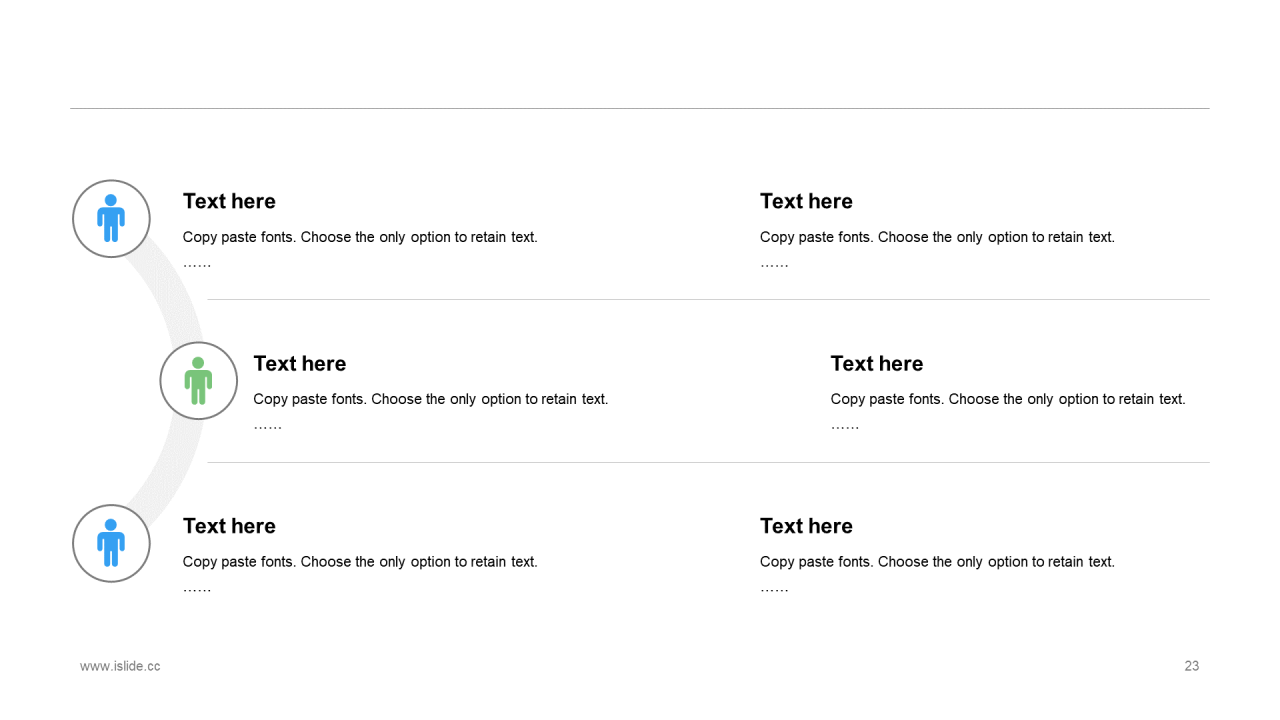 Text here

Copy paste fonts. Choose the only option to retain text.

……

Text here

Copy paste fonts. Choose the only option to retain text.

……

Text here

Copy paste fonts. Choose the only option to retain text.

……

Text here

Copy paste fonts. Choose the only option to retain text.

……

Text here

Copy paste fonts. Choose the only option to retain text.

……

Text here

Copy paste fonts. Choose the only option to retain text.

……

www.islide.cc

23